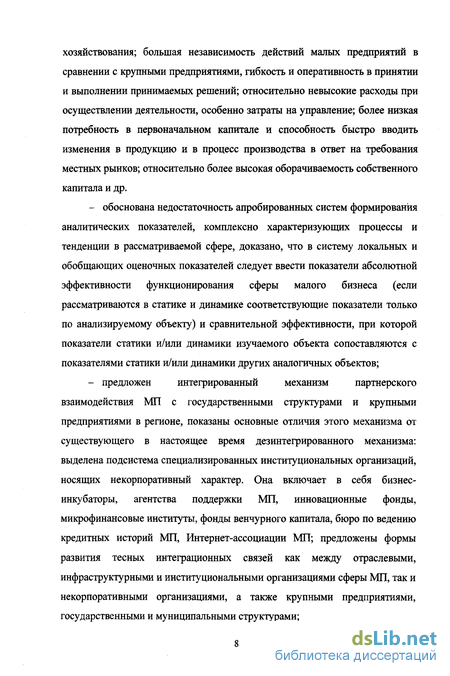 хозяйствования; большая независимость действий малых предприятий в сравнении с крупными предприятиями, гибкость и оперативность в принятии и выполнении принимаемых решений; относительно невысокие расходы при осуществлении деятельности, особенно затраты на управление; более низкая потребность в первоначальном капитале и способность быстро вводить изменения в продукцию и в процесс производства в ответ на требования местных рынков; относительно более высокая оборачиваемость собственного капитала и др.

– обоснована недостаточность апробированных систем формирования аналитических показателей, комплексно характеризующих процессы и тенденции в рассматриваемой сфере, доказано, что в систему локальных и обобщающих оценочных показателей следует ввести показатели абсолютной эффективности функционирования сферы малого бизнеса (если рассматриваются в статике и динамике соответствующие показатели только по анализируемому объекту) и сравнительной эффективности, при которой показатели статики и/или динамики изучаемого объекта сопоставляются с показателями статики и/или динамики других аналогичных объектов;

– предложен интегрированный механизм партнерского взаимодействия МП с государственными структурами и крупными предприятиями в регионе, показаны основные отличия этого механизма от существующего в настоящее время дезинтегрированного механизма: выделена подсистема специализированных институциональных организаций, носящих некорпоративный характер. Она включает в себя бизнес-инкубаторы, агентства поддержки МП, инновационные фонды, микрофинансовые институты, фонды венчурного капитала, бюро по ведению кредитных историй МП, Интернет-ассоциации МП; предложены формы развития тесных интеграционных связей как между отраслевыми, инфраструктурными и институциональными организациями сферы МП, так и некорпоративными организациями, а также крупными предприятиями, государственными и муниципальными структурами;

8

dsLib.net
библиотека диссертаций